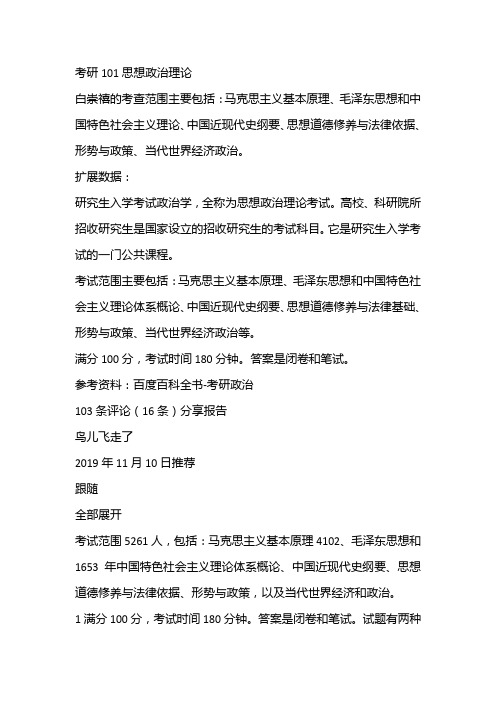 考研 101 思想政治理论

白崇禧的考查范围主要包括：马克思主义基本原理、毛泽东思想和中国特色社会主义理论、中国近现代史纲要、思想道德修养与法律依据、形势与政策、当代世界经济政治。

扩展数据：

研究生入学考试政治学，全称为思想政治理论考试。高校、科研院所招收研究生是国家设立的招收研究生的考试科目。它是研究生入学考试的一门公共课程。

考试范围主要包括：马克思主义基本原理、毛泽东思想和中国特色社会主义理论体系概论、中国近现代史纲要、思想道德修养与法律基础、形势与政策、当代世界经济政治等。

满分 100 分，考试时间 180 分钟。答案是闭卷和笔试。

参考资料：百度百科全书-考研政治

103 条评论（16 条）分享报告

鸟儿飞走了

2019 年 11 月 10 日推荐

跟随

全部展开

考试范围 5261 人，包括：马克思主义基本原理 4102、毛泽东思想和 1653 年中国特色社会主义理论体系概论、中国近现代史纲要、思想道德修养与法律依据、形势与政策，以及当代世界经济和政治。

1 满分 100 分，考试时间 180 分钟。答案是闭卷和笔试。试题有两种